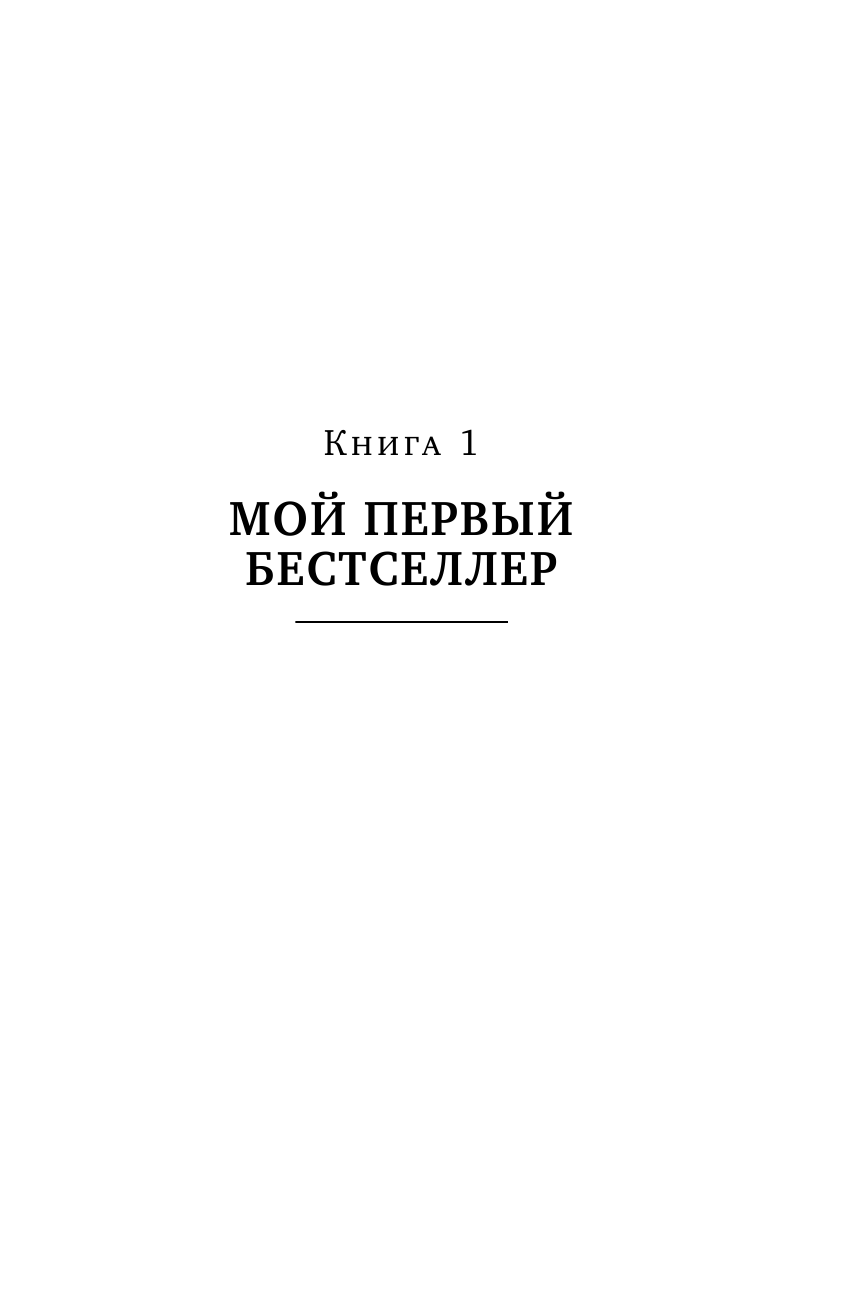 Книга 1

МОЙ ПЕРВЫЙ БЕСТСЕЛЛЕР